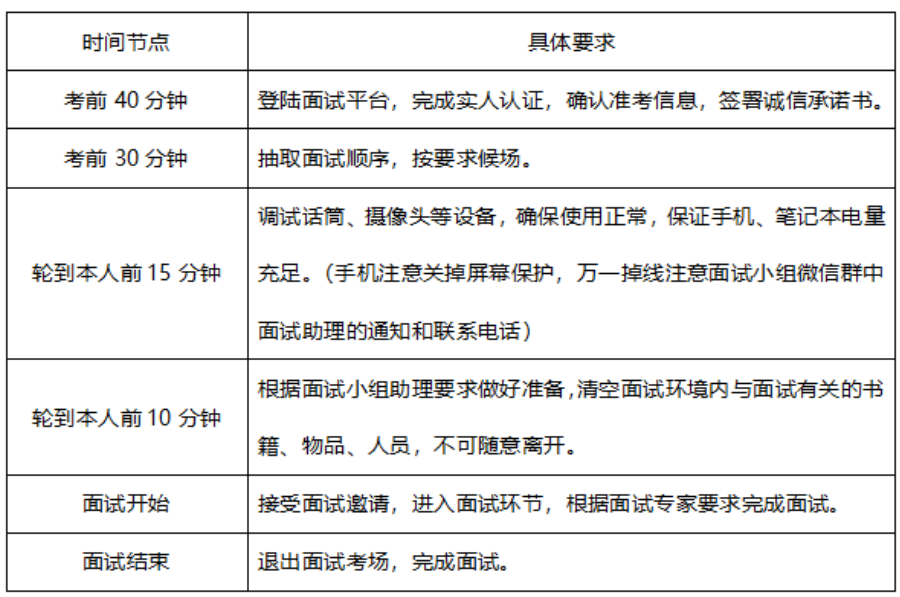 | 时间节点 | 具体要求 |
|---|---|
| 考前 40 分钟 | 登陆面试平台，完成实人认证，确认准考信息，签署诚信承诺书。 |
| 考前 30 分钟 | 抽取面试顺序，按要求候场。 |
| 轮到本人前 15 分钟 | 调试话筒、摄像头等设备，确保使用正常，保证手机、笔记本电量充足。（手机注意关掉屏幕保护，万一掉线注意面试小组微信群中面试助理的通知和联系电话） |
| 轮到本人前 10 分钟 | 根据面试小组助理要求做好准备，清空面试环境内与面试有关的书籍、物品、人员，不可随意离开。 |
| 面试开始 | 接受面试邀请，进入面试环节，根据面试专家要求完成面试。 |
| 面试结束 | 退出面试考场，完成面试。 |